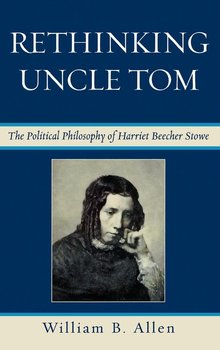 RETHINKING UNCLE TOM

The Political Philosophy of Harriet Beecher Stowe

William B. Allen